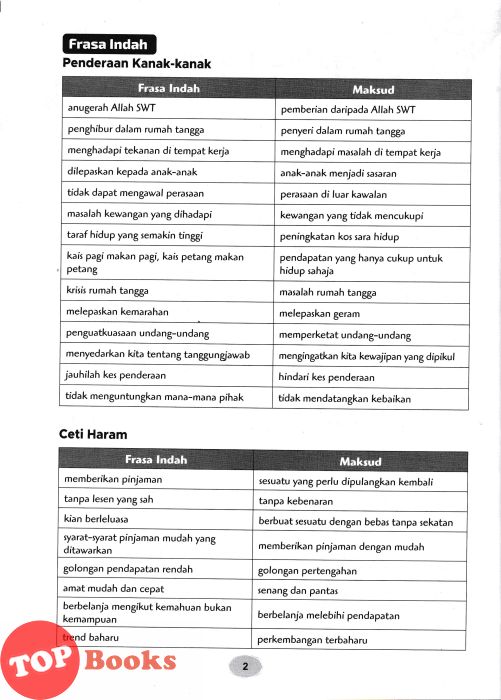 Frasa Indah

Penderaan Kanak-kanak

| Frasa Indah | Maksud |
|---|---|
| anugerah Allah SWT | pemberian daripada Allah SWT |
| penghibur dalam rumah tangga | penyeri dalam rumah tangga |
| menghadapi tekanan di tempat kerja | menghadapi masalah di tempat kerja |
| dilepaskan kepada anak-anak | anak-anak menjadi sasaran |
| tidak dapat mengawal perasaan | perasaan di luar kawalan |
| masalah kewangan yang dihadapi | kewangan yang tidak mencukupi |
| taraf hidup yang semakin tinggi | peningkatan kos sara hidup |
| kais pagi makan pagi, kais petang makan petang | pendapatan yang hanya cukup untuk hidup sahaja |
| krisis rumah tangga | masalah rumah tangga |
| melepaskan kemarahan | melepaskan geram |
| penguatkuasaan undang-undang | memperketat undang-undang |
| menyedarkan kita tentang tanggungjawab | mengingatkan kita kewajipan yang dipikul |
| jauhilah kes penderaan | hindari kes penderaan |
| tidak menguntungkan mana-mana pihak | tidak mendatangkan kebaikan |

Ceti Haram

| Frasa Indah | Maksud |
|---|---|
| memberikan pinjaman | sesuatu yang perlu dipulangkan kembali |
| tanpa lesen yang sah | tanpa kebenaran |
| kian berleluasa | berbuat sesuatu dengan bebas tanpa sekatan |
| syarat-syarat pinjaman mudah yang ditawarkan | memberikan pinjaman dengan mudah |
| golongan pendapatan rendah | golongan pertengahan |
| amat mudah dan cepat | senang dan pantas |
| berbelanja mengikut kemahuan bukan kemampuan | berbelanja melebihi pendapatan |
| trend baharu | perkembangan terbaharu |

TOP Books

2